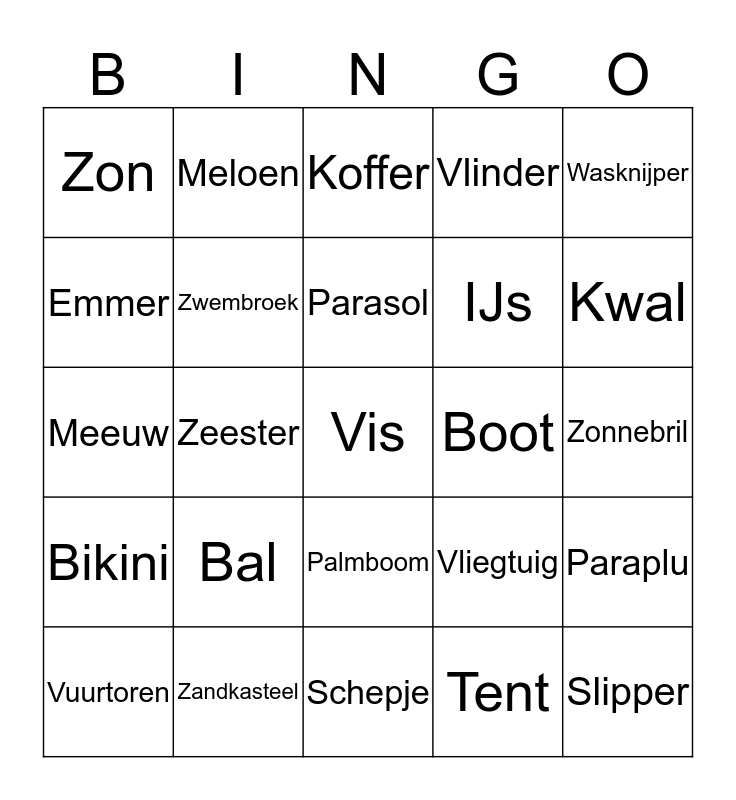 | B | I | N | G | O |
|---|---|---|---|---|
| Zon | Meloen | Koffer | Vlinder | Wasknijper |
| Emmer | Zwembroek | Parasol | IJs | Kwal |
| Meeuw | Zeester | Vis | Boot | Zonnebril |
| Bikini | Bal | Palmboom | Vliegtuig | Paraplu |
| Vuurtoren | Zandkasteel | Schepje | Tent | Slipper |